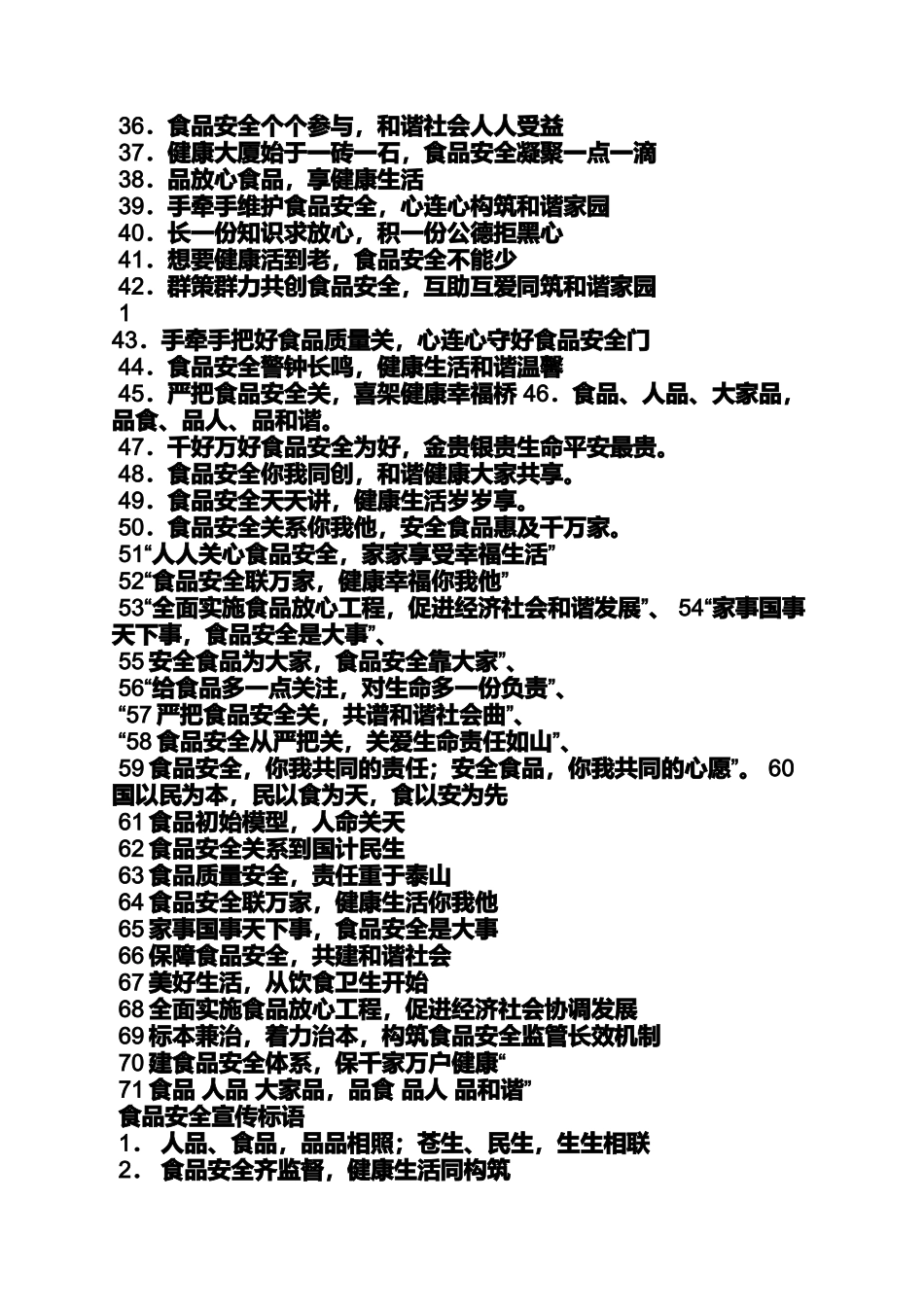 36．食品安全个个参与，和谐社会人人受益
37．健康大厦始于一砖一石，食品安全凝聚一点一滴
38．品放心食品，享健康生活
39．手牵手维护食品安全，心连心构筑和谐家园
40．长一份知识求放心，积一份公德拒黑心
41．想要健康活到老，食品安全不能少
42．群策群力共创食品安全，互助互爱同筑和谐家园
1
43．手牵手把好食品质量关，心连心守好食品安全门
44．食品安全警钟长鸣，健康生活和谐温馨
45．严把食品安全关，喜架健康幸福桥 46．食品、人品、大家品，品食、品人、品和谐。
47．千好万好食品安全为好，金贵银贵生命平安最贵。
48．食品安全你我同创，和谐健康大家共享。
49．食品安全天天讲，健康生活岁岁享。
50．食品安全关系你我他，安全食品惠及千万家。
51“人人关心食品安全，家家享受幸福生活”
52“食品安全联万家，健康幸福你我他”
53“全面实施食品放心工程，促进经济社会和谐发展”、 54“家事国事天下事，食品安全是大事”、
55 安全食品为大家，食品安全靠大家”、
56“给食品多一点关注，对生命多一份负责”、
“57 严把食品安全关，共谱和谐社会曲”、
“58 食品安全从严把关，关爱生命责任如山”、
59 食品安全，你我共同的责任；安全食品，你我共同的心愿”。 60 国以民为本，民以食为天，食以安为先
61 食品初始模型，人命关天
62 食品安全关系到国计民生
63 食品质量安全，责任重于泰山
64 食品安全联万家，健康生活你我他
65 家事国事天下事，食品安全是大事
66 保障食品安全，共建和谐社会
67 美好生活，从饮食卫生开始
68 全面实施食品放心工程，促进经济社会协调发展
69 标本兼治，着力治本，构筑食品安全监管长效机制
70 建食品安全体系，保千家万户健康“
71 食品 人品 大家品，品食 品人 品和谐”
食品安全宣传标语
1． 人品、食品，品品相照；苍生、民生，生生相联
2． 食品安全齐监督，健康生活同构筑